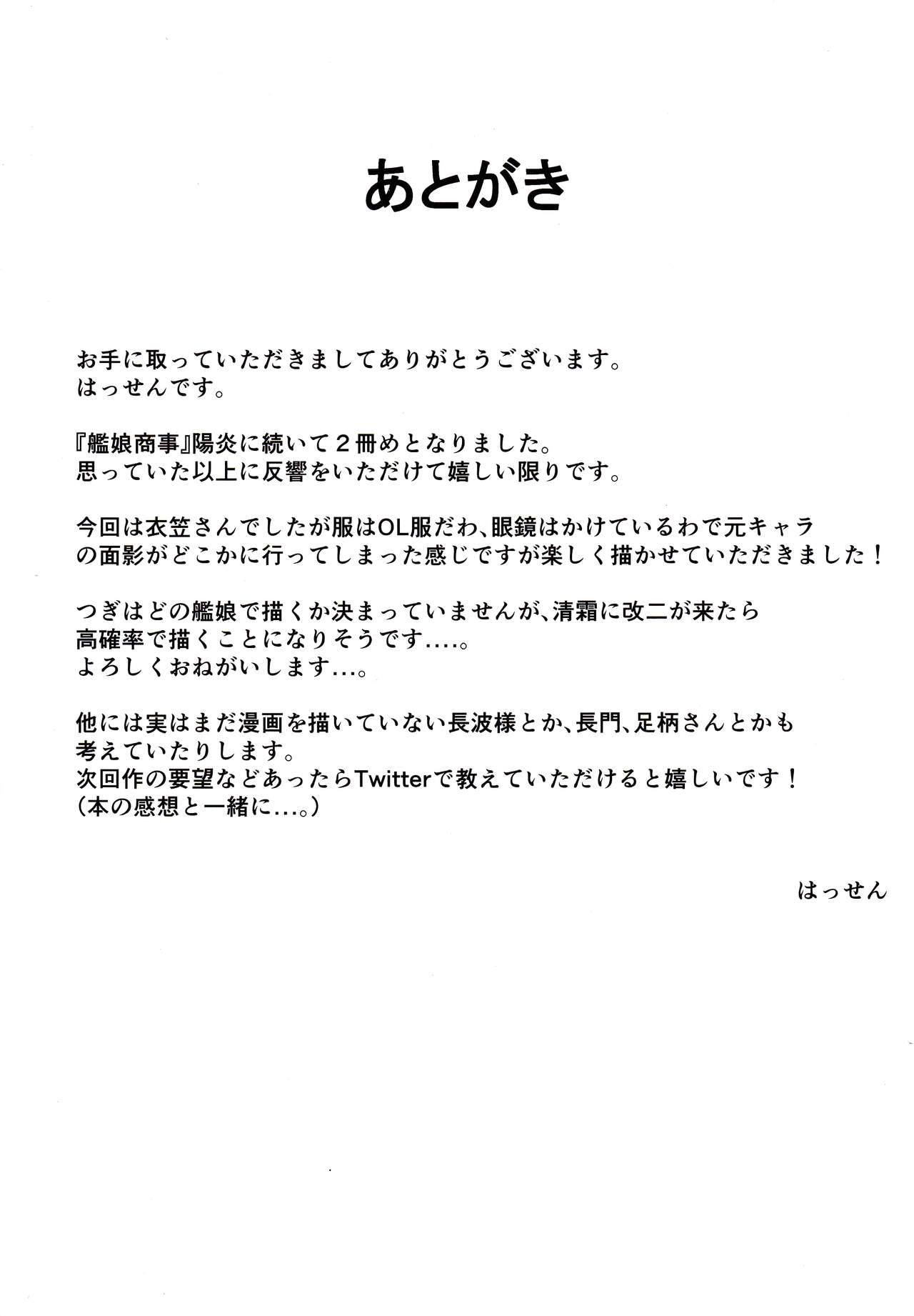 あとがき

お手に取っていただきましてありがとうございます。
はっせんです。

『艦娘商事』陽炎に続いて２冊めとなりました。
思っていた以上に反響をいただけて嬉しい限りです。

今回は衣笠さんでしたが服はOL服だわ、眼鏡はかけているわで元キャラの面影がどこかに行ってしまった感じですが楽しく描かせていただきました！

つぎはどの艦娘で描くか決まっていませんが、清霜に改二が来たら高確率で描くことになりそうです....。
よろしくおねがいします...。

他には実はまだ漫画を描いていない長波様とか、長門、足柄さんとかも考えていたりします。
次回作の要望などあったらTwitterで教えていただけると嬉しいです！
（本の感想と一緒に...。）

はっせん